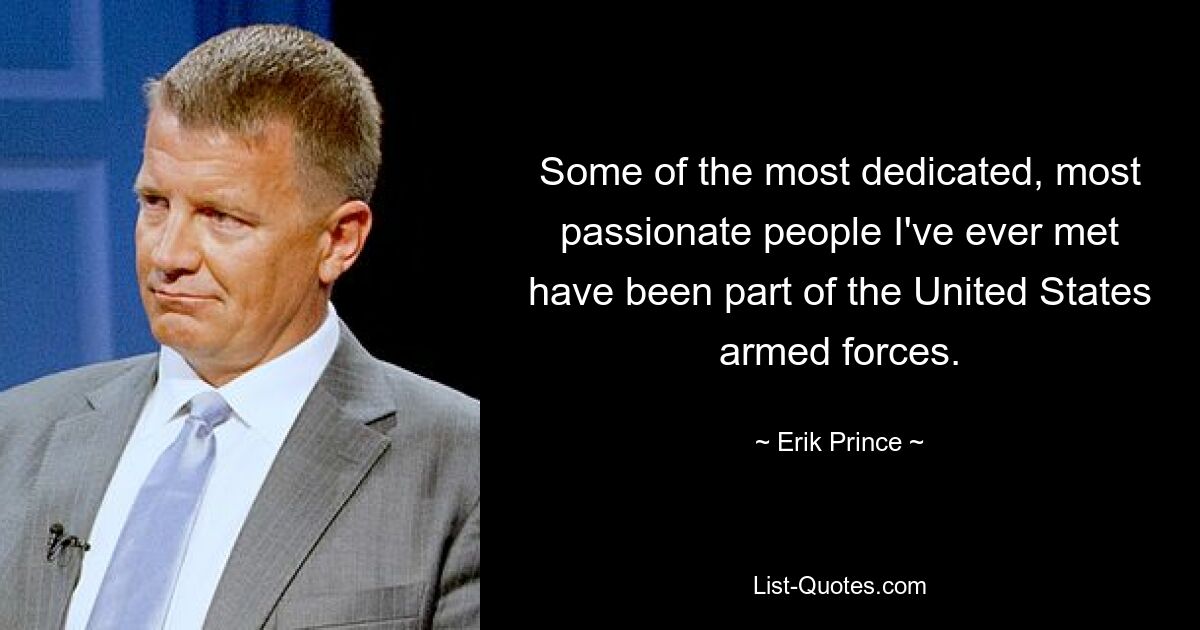 Some of the most dedicated, most passionate people I've ever met have been part of the United States armed forces.

~ Erik Prince ~

List-Quotes.com